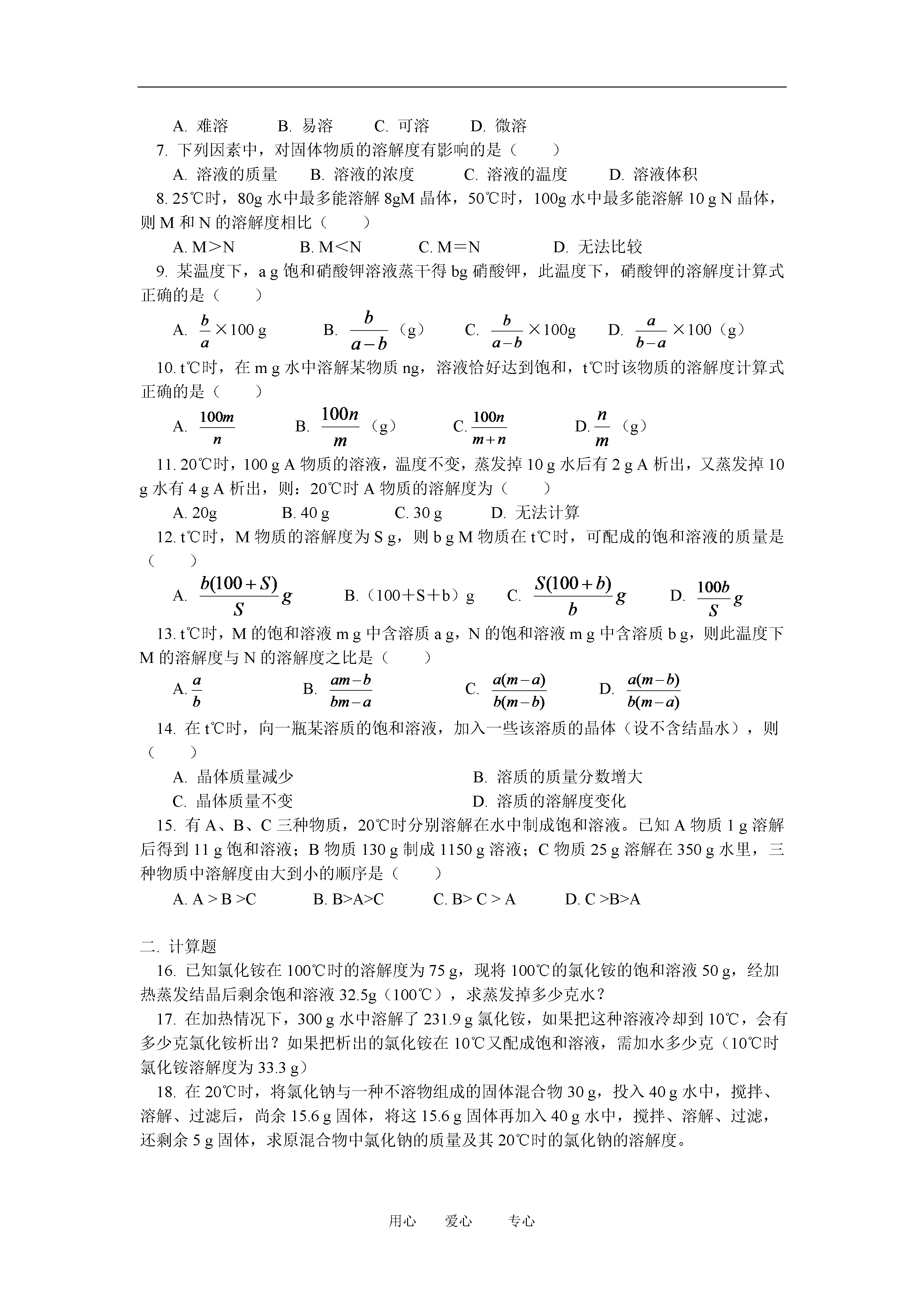 A. 难溶　　B. 易溶　　C. 可溶　　D. 微溶

7. 下列因素中，对固体物质的溶解度有影响的是（　　）

A. 溶液的质量　　B. 溶液的浓度　　C. 溶液的温度　　D. 溶液体积

8. 25℃时，80g 水中最多能溶解 8gM 晶体，50℃时，100g 水中最多能溶解 10 g N 晶体，则 M 和 N 的溶解度相比（　　）

A. M＞N　　B. M＜N　　C. M＝N　　D. 无法比较

9. 某温度下，a g 饱和硝酸钾溶液蒸干得 bg 硝酸钾，此温度下，硝酸钾的溶解度计算式正确的是（　　）

A. $\frac{b}{a}$×100 g　　B. $\frac{b}{a-b}$（g）　　C. $\frac{b}{a-b}$×100g　　D. $\frac{a}{b-a}$×100（g）

10. t℃时，在 m g 水中溶解某物质 ng，溶液恰好达到饱和，t℃时该物质的溶解度计算式正确的是（　　）

A. $\frac{100m}{n}$　　B. $\frac{100n}{m}$（g）　　C. $\frac{100n}{m+n}$　　D. $\frac{n}{m}$（g）

11. 20℃时，100 g A 物质的溶液，温度不变，蒸发掉 10 g 水后有 2 g A 析出，又蒸发掉 10 g 水有 4 g A 析出，则：20℃时 A 物质的溶解度为（　　）

A. 20g　　B. 40 g　　C. 30 g　　D. 无法计算

12. t℃时，M 物质的溶解度为 S g，则 b g M 物质在 t℃时，可配成的饱和溶液的质量是（　　）

A. $\frac{b(100+S)}{S}g$　　B.（100＋S＋b）g　　C. $\frac{S(100+b)}{b}g$　　D. $\frac{100b}{S}g$

13. t℃时，M 的饱和溶液 m g 中含溶质 a g，N 的饱和溶液 m g 中含溶质 b g，则此温度下 M 的溶解度与 N 的溶解度之比是（　　）

A. $\frac{a}{b}$　　B. $\frac{am-b}{bm-a}$　　C. $\frac{a(m-a)}{b(m-b)}$　　D. $\frac{a(m-b)}{b(m-a)}$

14. 在 t℃时，向一瓶某溶质的饱和溶液，加入一些该溶质的晶体（设不含结晶水），则（　　）

A. 晶体质量减少　　B. 溶质的质量分数增大
C. 晶体质量不变　　D. 溶质的溶解度变化

15. 有 A、B、C 三种物质，20℃时分别溶解在水中制成饱和溶液。已知 A 物质 1 g 溶解后得到 11 g 饱和溶液；B 物质 130 g 制成 1150 g 溶液；C 物质 25 g 溶解在 350 g 水里，三种物质中溶解度由大到小的顺序是（　　）

A. A > B >C　　B. B>A>C　　C. B> C > A　　D. C >B>A

二. 计算题

16. 已知氯化铵在 100℃时的溶解度为 75 g，现将 100℃的氯化铵的饱和溶液 50 g，经加热蒸发结晶后剩余饱和溶液 32.5g（100℃），求蒸发掉多少克水？

17. 在加热情况下，300 g 水中溶解了 231.9 g 氯化铵，如果把这种溶液冷却到 10℃，会有多少克氯化铵析出？如果把析出的氯化铵在 10℃又配成饱和溶液，需加水多少克（10℃时氯化铵溶解度为 33.3 g）

18. 在 20℃时，将氯化钠与一种不溶物组成的固体混合物 30 g，投入 40 g 水中，搅拌、溶解、过滤后，尚余 15.6 g 固体，将这 15.6 g 固体再加入 40 g 水中，搅拌、溶解、过滤，还剩余 5 g 固体，求原混合物中氯化钠的质量及其 20℃时的氯化钠的溶解度。

用心　　爱心　　专心